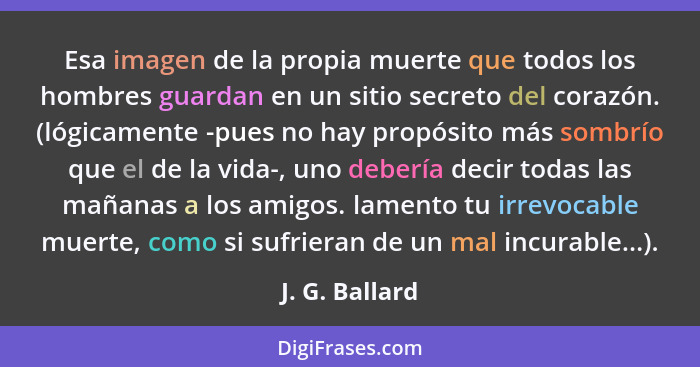 Esa imagen de la propia muerte que todos los hombres guardan en un sitio secreto del corazón. (lógicamente -pues no hay propósito más sombrío que el de la vida-, uno debería decir todas las mañanas a los amigos. lamento tu irrevocable muerte, como si sufrieran de un mal incurable...).

J. G. Ballard

DigiFrases.com